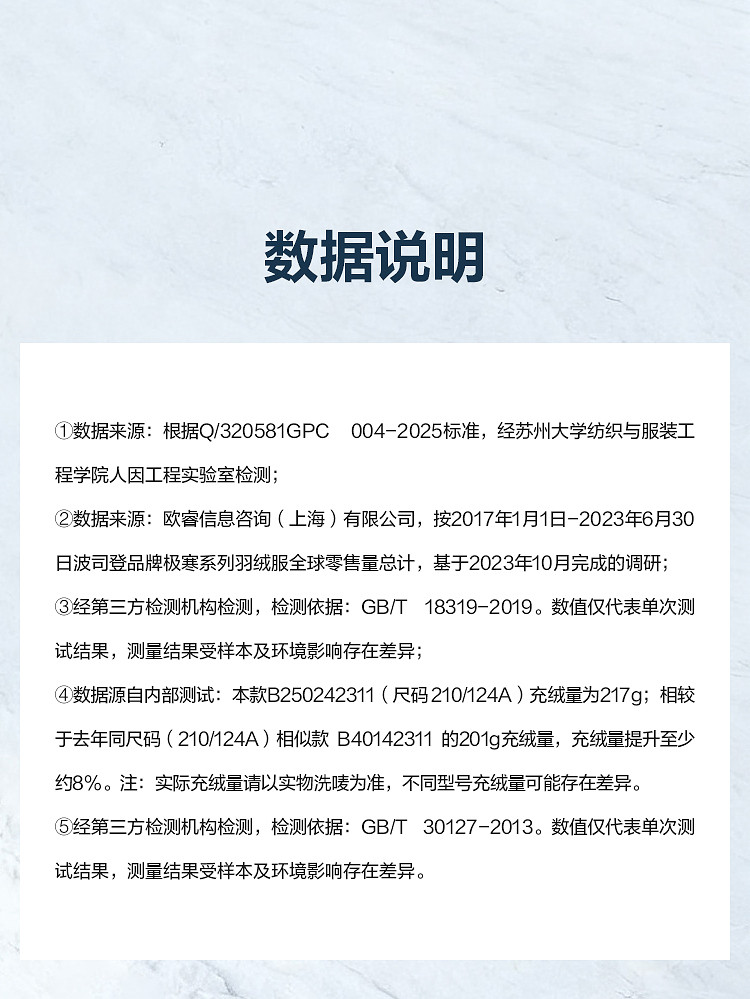 数据说明

①数据来源：根据Q/320581GPC 004-2025标准，经苏州大学纺织与服装工程学院人因工程实验室检测；

②数据来源：欧睿信息咨询（上海）有限公司，按2017年1月1日-2023年6月30日波司登品牌极寒系列羽绒服全球零售量总计，基于2023年10月完成的调研；

③经第三方检测机构检测，检测依据：GB/T 18319-2019。数值仅代表单次测试结果，测量结果受样本及环境影响存在差异；

④数据源自内部测试：本款B250242311（尺码210/124A）充绒量为217g；相较于去年同尺码（210/124A）相似款 B40142311 的201g充绒量，充绒量提升至少约8%。注：实际充绒量请以实物洗唛为准，不同型号充绒量可能存在差异。

⑤经第三方检测机构检测，检测依据：GB/T 30127-2013。数值仅代表单次测试结果，测量结果受样本及环境影响存在差异。